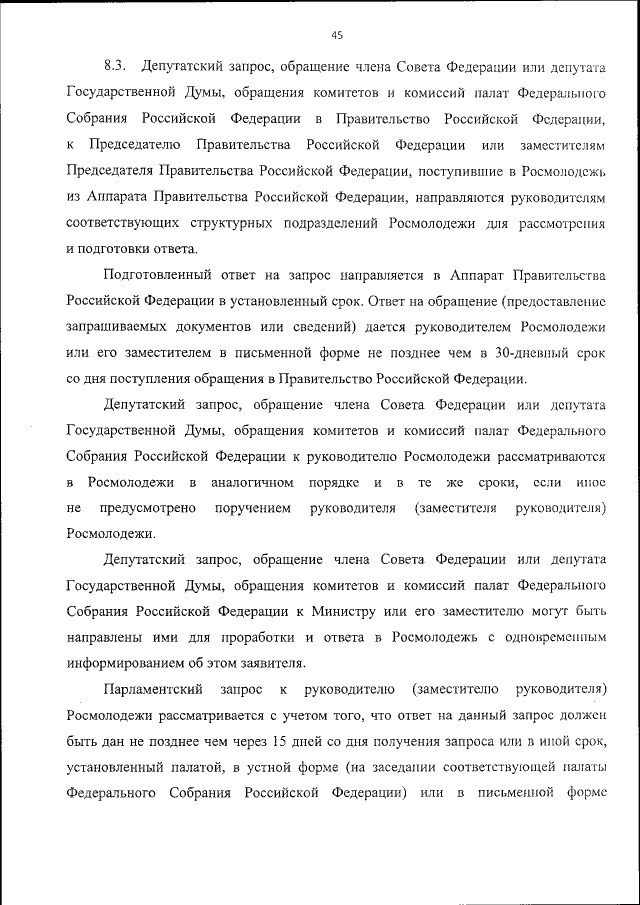 45

8.3. Депутатский запрос, обращение члена Совета Федерации или депутата Государственной Думы, обращения комитетов и комиссий палат Федерального Собрания Российской Федерации в Правительство Российской Федерации, к Председателю Правительства Российской Федерации или заместителям Председателя Правительства Российской Федерации, поступившие в Росмолодежь из Аппарата Правительства Российской Федерации, направляются руководителям соответствующих структурных подразделений Росмолодежи для рассмотрения и подготовки ответа.

Подготовленный ответ на запрос направляется в Аппарат Правительства Российской Федерации в установленный срок. Ответ на обращение (предоставление запрашиваемых документов или сведений) дается руководителем Росмолодежи или его заместителем в письменной форме не позднее чем в 30-дневный срок со дня поступления обращения в Правительство Российской Федерации.

Депутатский запрос, обращение члена Совета Федерации или депутата Государственной Думы, обращения комитетов и комиссий палат Федерального Собрания Российской Федерации к руководителю Росмолодежи рассматриваются в Росмолодежи в аналогичном порядке и в те же сроки, если иное не предусмотрено поручением руководителя (заместителя руководителя) Росмолодежи.

Депутатский запрос, обращение члена Совета Федерации или депутата Государственной Думы, обращения комитетов и комиссий палат Федерального Собрания Российской Федерации к Министру или его заместителю могут быть направлены ими для проработки и ответа в Росмолодежь с одновременным информированием об этом заявителя.

Парламентский запрос к руководителю (заместителю руководителя) Росмолодежи рассматривается с учетом того, что ответ на данный запрос должен быть дан не позднее чем через 15 дней со дня получения запроса или в иной срок, установленный палатой, в устной форме (на заседании соответствующей палаты Федерального Собрания Российской Федерации) или в письменной форме